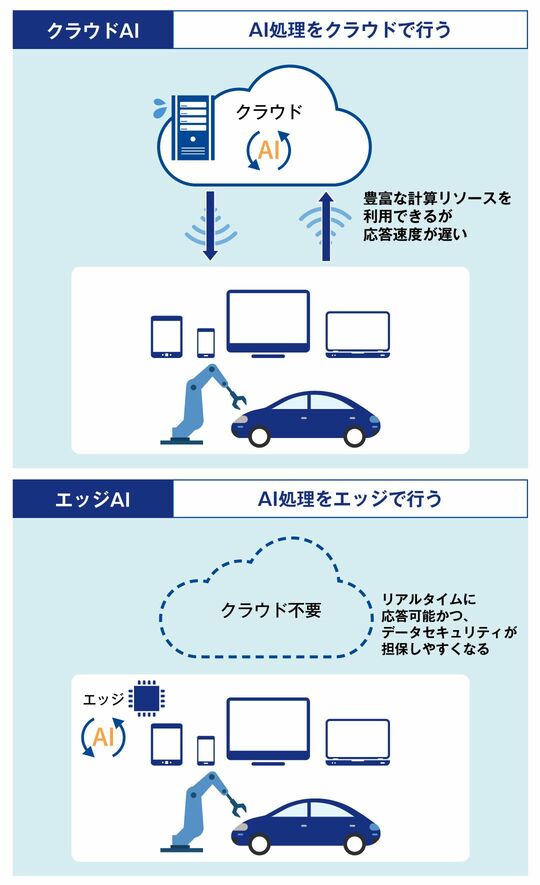 クラウドAI

AI処理をクラウドで行う

クラウド

AI

豊富な計算リソースを利用できるが応答速度が遅い

エッジAI

AI処理をエッジで行う

クラウド不要

リアルタイムに応答可能かつ、データセキュリティが担保しやすくなる

エッジ

AI